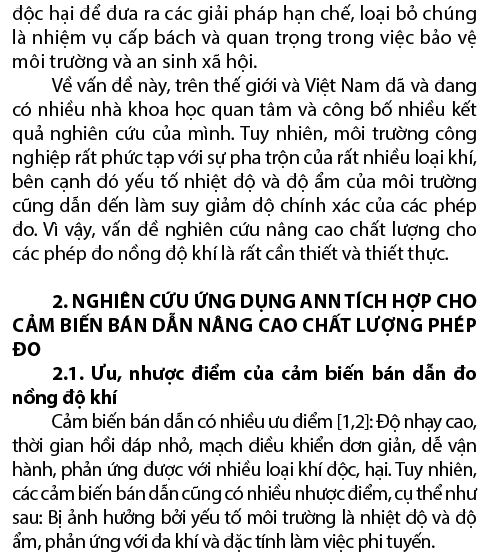 độc hại để đưa ra các giải pháp hạn chế, loại bỏ chúng là nhiệm vụ cấp bách và quan trọng trong việc bảo vệ môi trường và an sinh xã hội.

Về vấn đề này, trên thế giới và Việt Nam đã và đang có nhiều nhà khoa học quan tâm và công bố nhiều kết quả nghiên cứu của mình. Tuy nhiên, môi trường công nghiệp rất phức tạp với sự pha trộn của rất nhiều loại khí, bên cạnh đó yếu tố nhiệt độ và độ ẩm của môi trường cũng dẫn đến làm suy giảm độ chính xác của các phép đo. Vì vậy, vấn đề nghiên cứu nâng cao chất lượng cho các phép đo nồng độ khí là rất cần thiết và thiết thực.

2. NGHIÊN CỨU ỨNG DỤNG ANN TÍCH HỢP CHO CẢM BIẾN BÁN DẪN NÂNG CAO CHẤT LƯỢNG PHÉP ĐO

2.1. Ưu, nhược điểm của cảm biến bán dẫn đo nồng độ khí

Cảm biến bán dẫn có nhiều ưu điểm [1,2]: Độ nhạy cao, thời gian hồi đáp nhỏ, mạch điều khiển đơn giản, dễ vận hành, phản ứng được với nhiều loại khí độc, hại. Tuy nhiên, các cảm biến bán dẫn cũng có nhiều nhược điểm, cụ thể như sau: Bị ảnh hưởng bởi yếu tố môi trường là nhiệt độ và độ ẩm, phản ứng với đa khí và đặc tính làm việc phi tuyến.